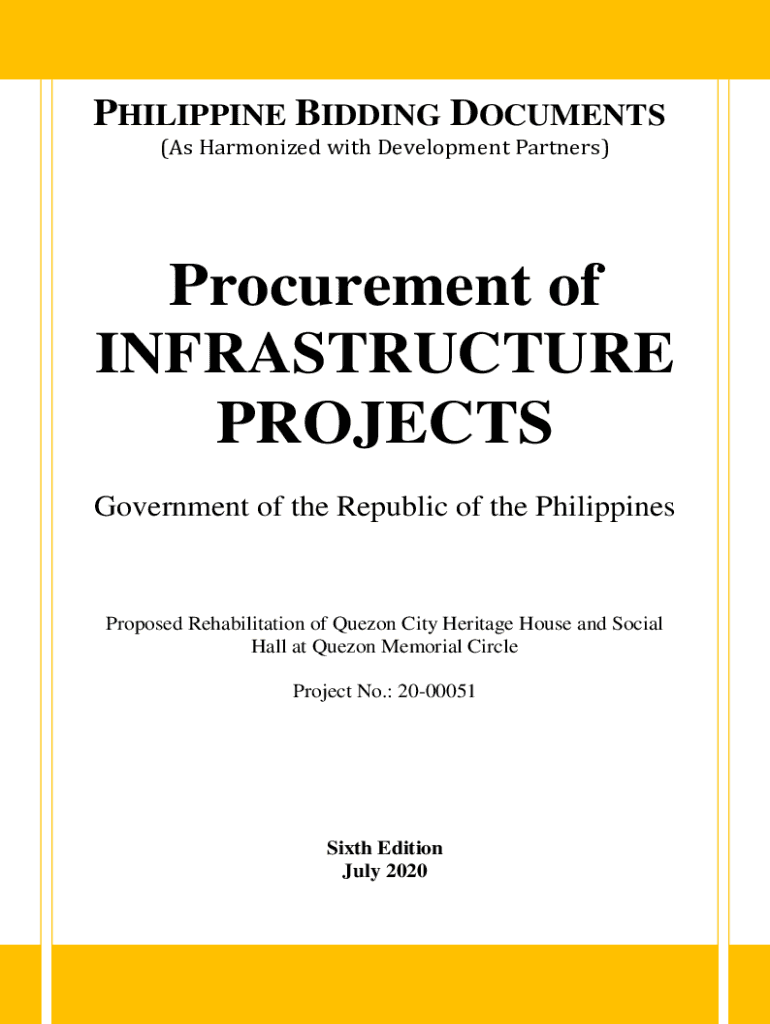 PHILIPPINE BIDDING DOCUMENTS
(As Harmonized with Development Partners)

Procurement of INFRASTRUCTURE PROJECTS

Government of the Republic of the Philippines

Proposed Rehabilitation of Quezon City Heritage House and Social Hall at Quezon Memorial Circle

Project No.: 20-00051

Sixth Edition
July 2020